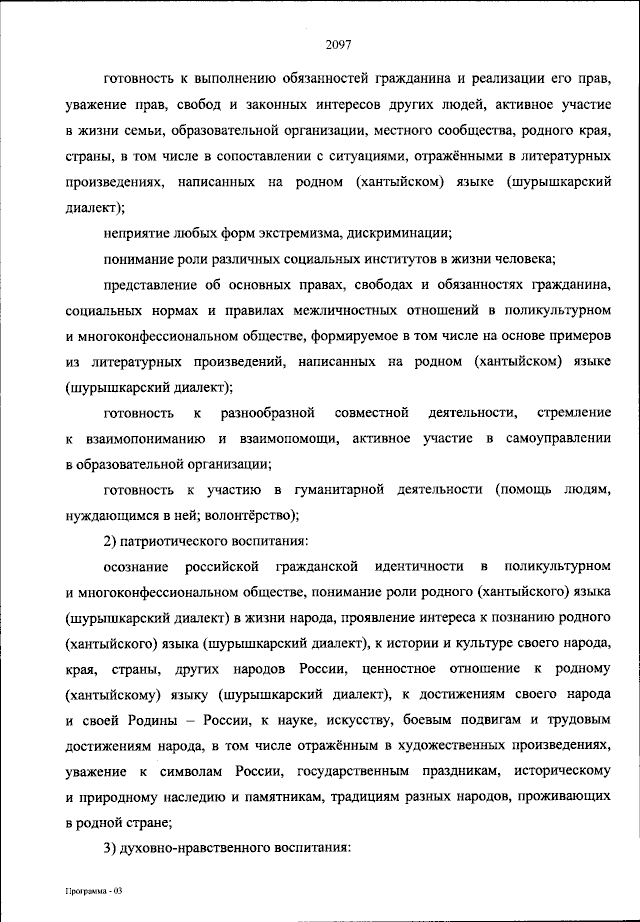 2097

готовность к выполнению обязанностей гражданина и реализации его прав, уважение прав, свобод и законных интересов других людей, активное участие в жизни семьи, образовательной организации, местного сообщества, родного края, страны, в том числе в сопоставлении с ситуациями, отражёнными в литературных произведениях, написанных на родном (хантыйском) языке (шурышкарский диалект);

неприятие любых форм экстремизма, дискриминации;

понимание роли различных социальных институтов в жизни человека;

представление об основных правах, свободах и обязанностях гражданина, социальных нормах и правилах межличностных отношений в поликультурном и многоконфессиональном обществе, формируемое в том числе на основе примеров из литературных произведений, написанных на родном (хантыйском) языке (шурышкарский диалект);

готовность к разнообразной совместной деятельности, стремление к взаимопониманию и взаимопомощи, активное участие в самоуправлении в образовательной организации;

готовность к участию в гуманитарной деятельности (помощь людям, нуждающимся в ней; волонтёрство);

2) патриотического воспитания:

осознание российской гражданской идентичности в поликультурном и многоконфессиональном обществе, понимание роли родного (хантыйского) языка (шурышкарский диалект) в жизни народа, проявление интереса к познанию родного (хантыйского) языка (шурышкарский диалект), к истории и культуре своего народа, края, страны, других народов России, ценностное отношение к родному (хантыйскому) языку (шурышкарский диалект), к достижениям своего народа и своей Родины – России, к науке, искусству, боевым подвигам и трудовым достижениям народа, в том числе отражённым в художественных произведениях, уважение к символам России, государственным праздникам, историческому и природному наследию и памятникам, традициям разных народов, проживающих в родной стране;

3) духовно-нравственного воспитания:

Программа - 03